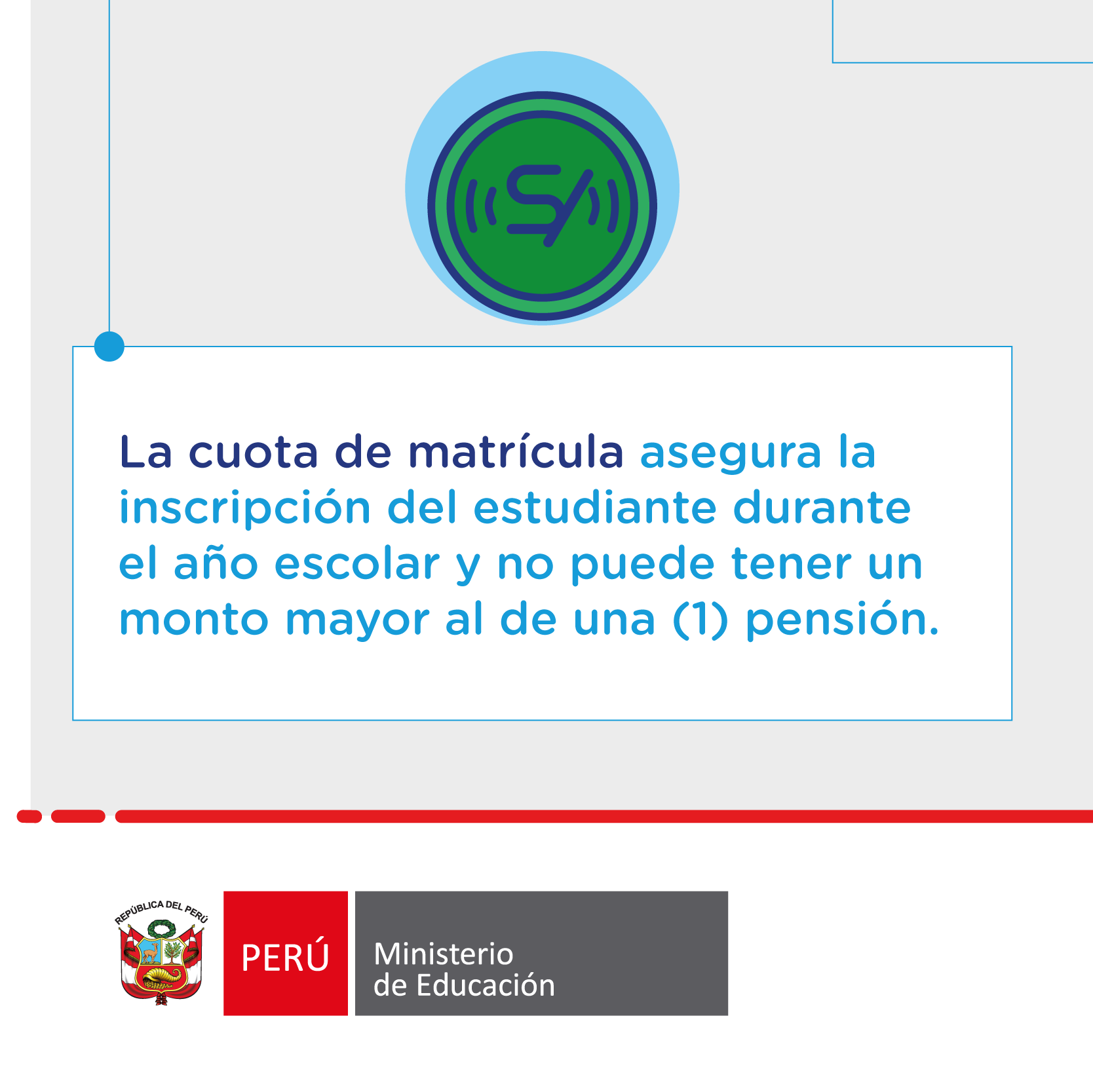 S/

La cuota de matrícula asegura la inscripción del estudiante durante el año escolar y no puede tener un monto mayor al de una (1) pensión.

REPÚBLICA DEL PERÚ

PERÚ

Ministerio
de Educación